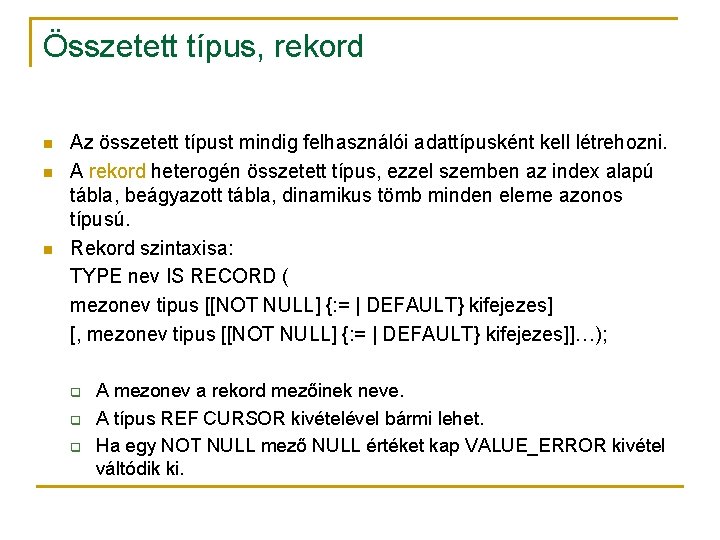 Összetett típus, rekord

Az összetett típust mindig felhasználói adattípusként kell létrehozni.

A rekord heterogén összetett típus, ezzel szemben az index alapú tábla, beágyazott tábla, dinamikus tömb minden eleme azonos típusú.

Rekord szintaxisa:
TYPE nev IS RECORD (
mezonev tipus [[NOT NULL] {:= | DEFAULT} kifejezes]
[, mezonev tipus [[NOT NULL] {:= | DEFAULT} kifejezes]]…);

A mezonev a rekord mezőinek neve.

A típus REF CURSOR kivételével bármi lehet.

Ha egy NOT NULL mező NULL értéket kap VALUE_ERROR kivétel váltódik ki.